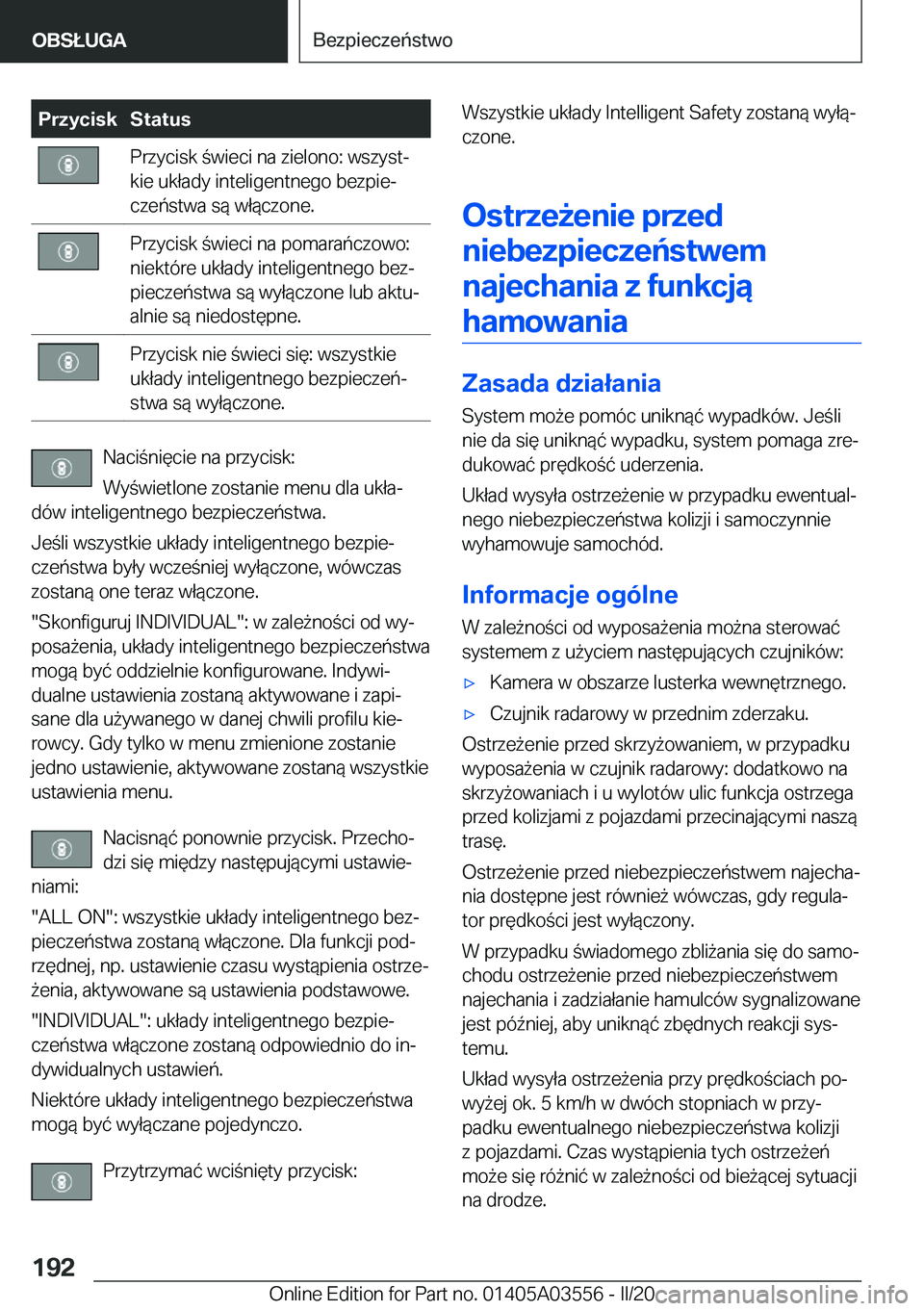 OBSŁUGA

Bezpieczeństwo

| Przycisk | Status |
|---|---|
|  | Przycisk świeci na zielono: wszystkie układy inteligentnego bezpieczeństwa są włączone. |
|  | Przycisk świeci na pomarańczowo: niektóre układy inteligentnego bezpieczeństwa są wyłączone lub aktualnie są niedostępne. |
|  | Przycisk nie świeci się: wszystkie układy inteligentnego bezpieczeństwa są wyłączone. |

Naciśnięcie na przycisk:

Wyświetlone zostanie menu dla układów inteligentnego bezpieczeństwa.

Jeśli wszystkie układy inteligentnego bezpieczeństwa były wcześniej wyłączone, wówczas zostaną one teraz włączone.

"Skonfiguruj INDIVIDUAL": w zależności od wyposażenia, układy inteligentnego bezpieczeństwa mogą być oddzielnie konfigurowane. Indywidualne ustawienia zostaną aktywowane i zapisane dla używanego w danej chwili profilu kierowcy. Gdy tylko w menu zmienione zostanie jedno ustawienie, aktywowane zostaną wszystkie ustawienia menu.

Nacisnąć ponownie przycisk. Przechodzi się między następującymi ustawieniami:

"ALL ON": wszystkie układy inteligentnego bezpieczeństwa zostaną włączone. Dla funkcji podrzędnej, np. ustawienie czasu wystąpienia ostrzeżenia, aktywowane są ustawienia podstawowe.

"INDIVIDUAL": układy inteligentnego bezpieczeństwa włączone zostaną odpowiednio do indywidualnych ustawień.

Niektóre układy inteligentnego bezpieczeństwa mogą być wyłączane pojedynczo.

Przytrzymać wciśnięty przycisk:

Wszystkie układy Intelligent Safety zostaną wyłączone.

Ostrzeżenie przed niebezpieczeństwem najechania z funkcją hamowania

Zasada działania

System może pomóc uniknąć wypadków. Jeśli nie da się uniknąć wypadku, system pomaga zredukować prędkość uderzenia.

Układ wysyła ostrzeżenie w przypadku ewentualnego niebezpieczeństwa kolizji i samoczynnie wyhamowuje samochód.

Informacje ogólne

W zależności od wyposażenia można sterować systemem z użyciem następujących czujników:

▷ Kamera w obszarze lusterka wewnętrznego.

▷ Czujnik radarowy w przednim zderzaku.

Ostrzeżenie przed skrzyżowaniem, w przypadku wyposażenia w czujnik radarowy: dodatkowo na skrzyżowaniach i u wylotów ulic funkcja ostrzega przed kolizjami z pojazdami przecinającymi naszą trasę.

Ostrzeżenie przed niebezpieczeństwem najechania dostępne jest również wówczas, gdy regulator prędkości jest wyłączony.

W przypadku świadomego zbliżania się do samochodu ostrzeżenie przed niebezpieczeństwem najechania i zadziałanie hamulców sygnalizowane jest później, aby uniknąć zbędnych reakcji systemu.

Układ wysyła ostrzeżenia przy prędkościach powyżej ok. 5 km/h w dwóch stopniach w przypadku ewentualnego niebezpieczeństwa kolizji z pojazdami. Czas wystąpienia tych ostrzeżeń może się różnić w zależności od bieżącej sytuacji na drodze.

192

Online Edition for Part no. 01405A03556 - II/20 carmanualsonline.info